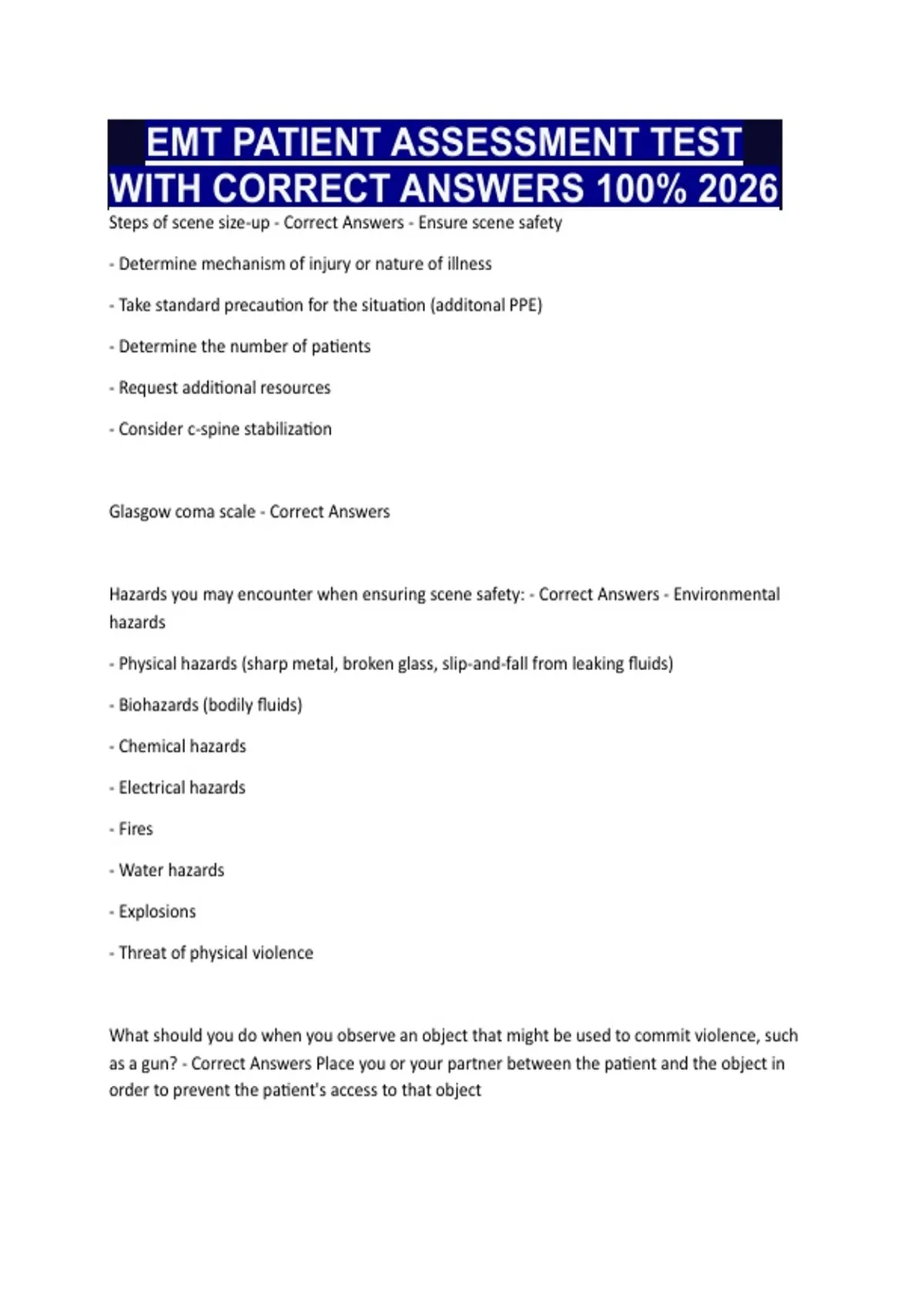 EMT PATIENT ASSESSMENT TEST WITH CORRECT ANSWERS 100% 2026

Steps of scene size-up - Correct Answers - Ensure scene safety

- Determine mechanism of injury or nature of illness

- Take standard precaution for the situation (additonal PPE)

- Determine the number of patients

- Request additional resources

- Consider c-spine stabilization

Glasgow coma scale - Correct Answers

Hazards you may encounter when ensuring scene safety: - Correct Answers - Environmental hazards

- Physical hazards (sharp metal, broken glass, slip-and-fall from leaking fluids)

- Biohazards (bodily fluids)

- Chemical hazards

- Electrical hazards

- Fires

- Water hazards

- Explosions

- Threat of physical violence

What should you do when you observe an object that might be used to commit violence, such as a gun? - Correct Answers Place you or your partner between the patient and the object in order to prevent the patient's access to that object